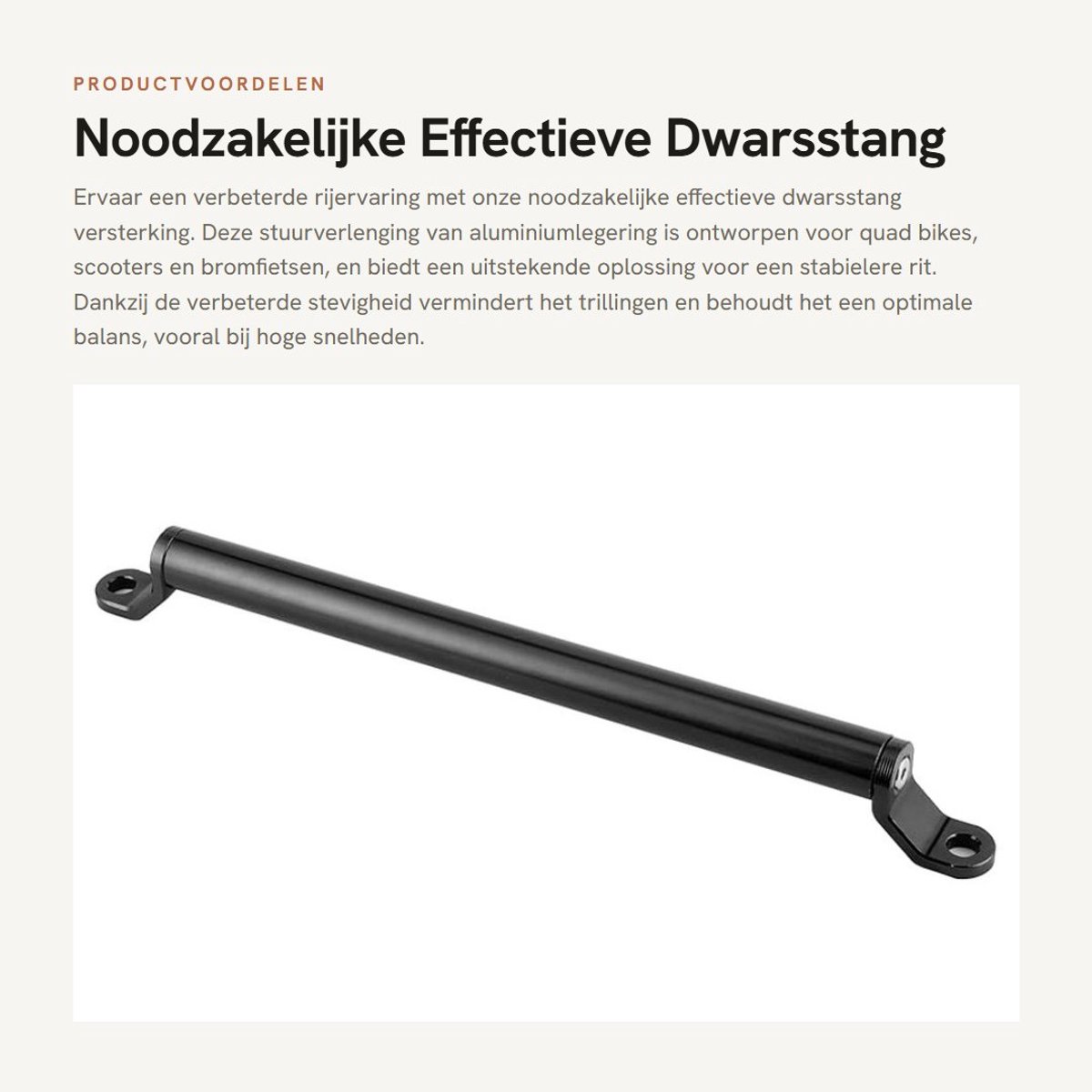 PRODUCTVOORDELEN

Noodzakelijke Effectieve Dwarsstang

Ervaar een verbeterde rijervaring met onze noodzakelijke effectieve dwarsstang versterking. Deze stuurverlenging van aluminiumlegering is ontworpen voor quad bikes, scooters en bromfietsen, en biedt een uitstekende oplossing voor een stabielere rit. Dankzij de verbeterde stevigheid vermindert het trillingen en behoudt het een optimale balans, vooral bij hoge snelheden.